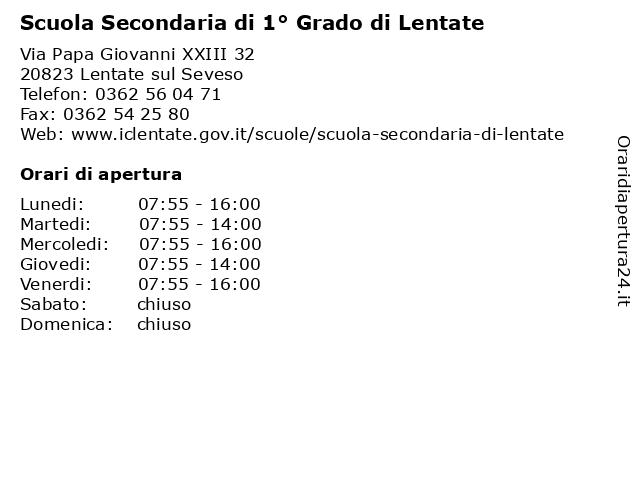 Scuola Secondaria di 1° Grado di Lentate

Via Papa Giovanni XXIII 32
20823 Lentate sul Seveso
Telefon: 0362 56 04 71
Fax: 0362 54 25 80
Web: www.iclentate.gov.it/scuole/scuola-secondaria-di-lentate

Orari di apertura

| | |
|---|---|
| Lunedi: | 07:55 - 16:00 |
| Martedi: | 07:55 - 14:00 |
| Mercoledi: | 07:55 - 16:00 |
| Giovedi: | 07:55 - 14:00 |
| Venerdi: | 07:55 - 16:00 |
| Sabato: | chiuso |
| Domenica: | chiuso |

Oraridiapertura24.it